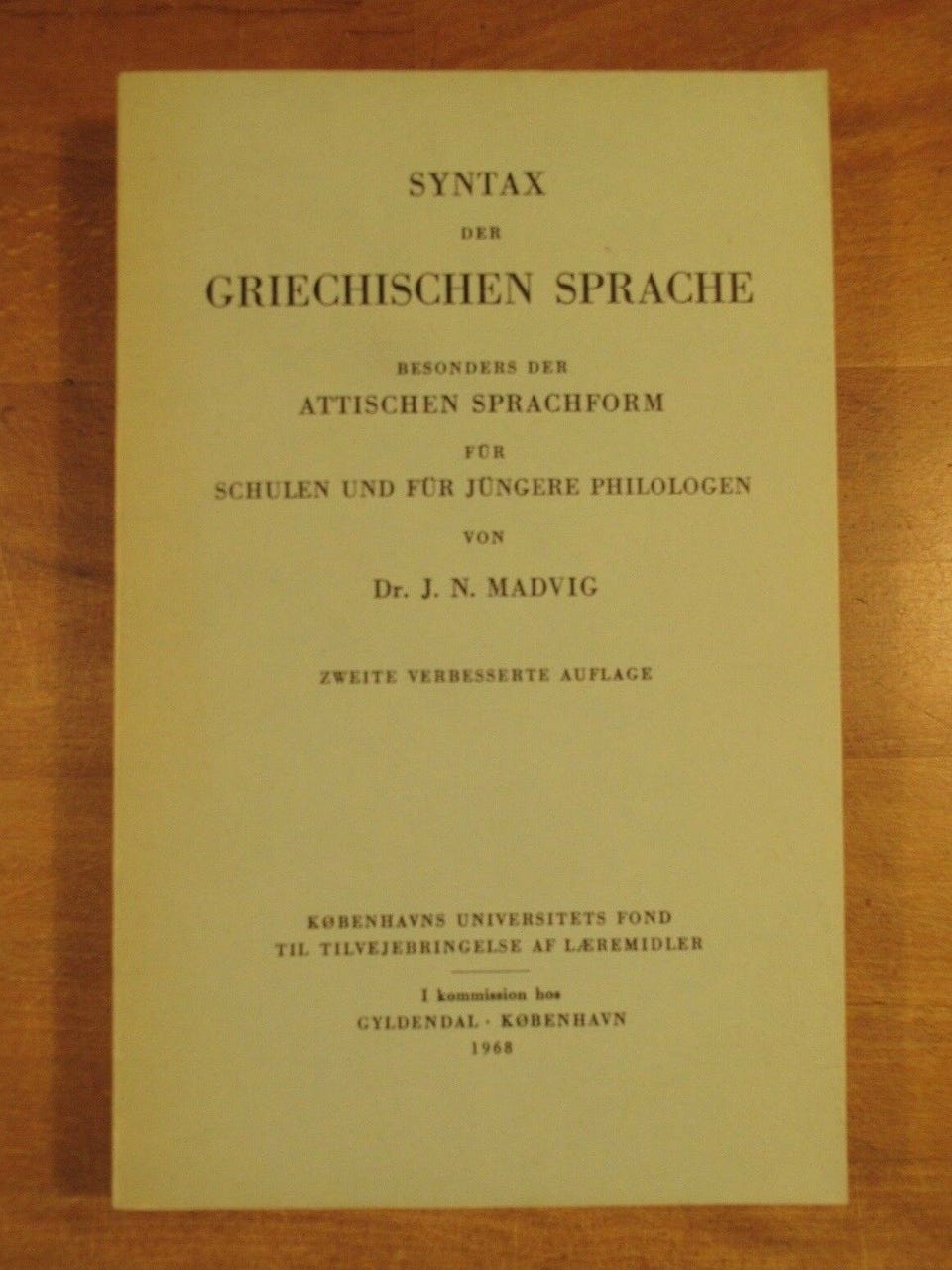 SYNTAX
DER
GRIECHISCHEN SPRACHE

BESONDERS DER
ATTISCHEN SPRACHFORM
FÜR
SCHULEN UND FÜR JÜNGERE PHILOLOGEN
VON
Dr. J. N. MADVIG

ZWEITE VERBESSERTE AUFLAGE

KØBENHAVNS UNIVERSITETS FOND
TIL TILVEJEBRINGELSE AF LÆREMIDLER

I kommission hos
GYLDENDAL · KØBENHAVN
1968